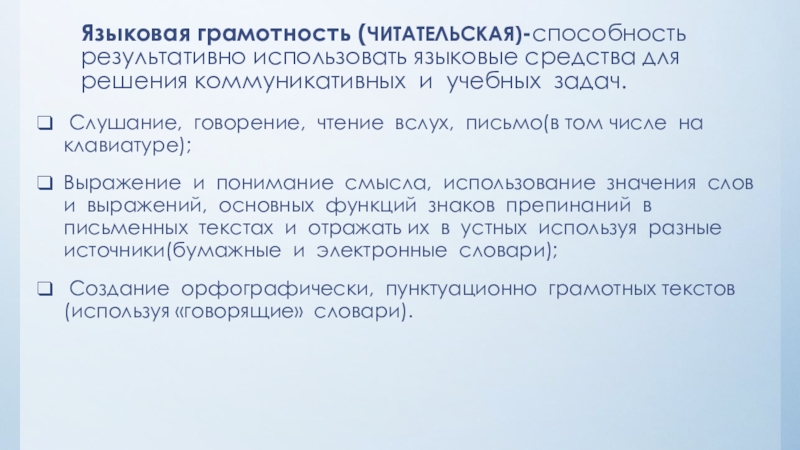 Языковая грамотность (ЧИТАТЕЛЬСКАЯ)-способность результативно использовать языковые средства для решения коммуникативных и учебных задач.

☐ Слушание, говорение, чтение вслух, письмо(в том числе на клавиатуре);

☐ Выражение и понимание смысла, использование значения слов и выражений, основных функций знаков препинаний в письменных текстах и отражать их в устных используя разные источники(бумажные и электронные словари);

☐ Создание орфографически, пунктуационно грамотных текстов (используя «говорящие» словари).